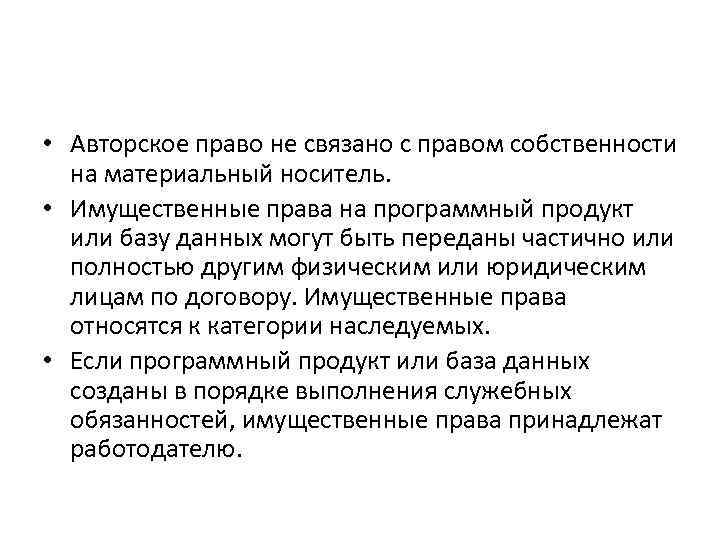 • Авторское право не связано с правом собственности на материальный носитель.

• Имущественные права на программный продукт или базу данных могут быть переданы частично или полностью другим физическим или юридическим лицам по договору. Имущественные права относятся к категории наследуемых.

• Если программный продукт или база данных созданы в порядке выполнения служебных обязанностей, имущественные права принадлежат работодателю.